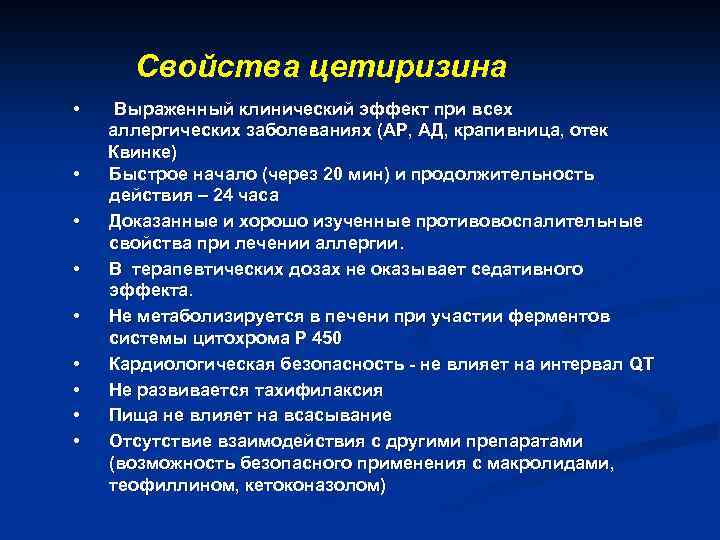 Свойства цетиризина

• Выраженный клинический эффект при всех аллергических заболеваниях (АР, АД, крапивница, отек Квинке)
• Быстрое начало (через 20 мин) и продолжительность действия – 24 часа
• Доказанные и хорошо изученные противовоспалительные свойства при лечении аллергии.
• В терапевтических дозах не оказывает седативного эффекта.
• Не метаболизируется в печени при участии ферментов системы цитохрома Р 450
• Кардиологическая безопасность - не влияет на интервал QT
• Не развивается тахифилаксия
• Пища не влияет на всасывание
• Отсутствие взаимодействия с другими препаратами (возможность безопасного применения с макролидами, теофиллином, кетоконазолом)